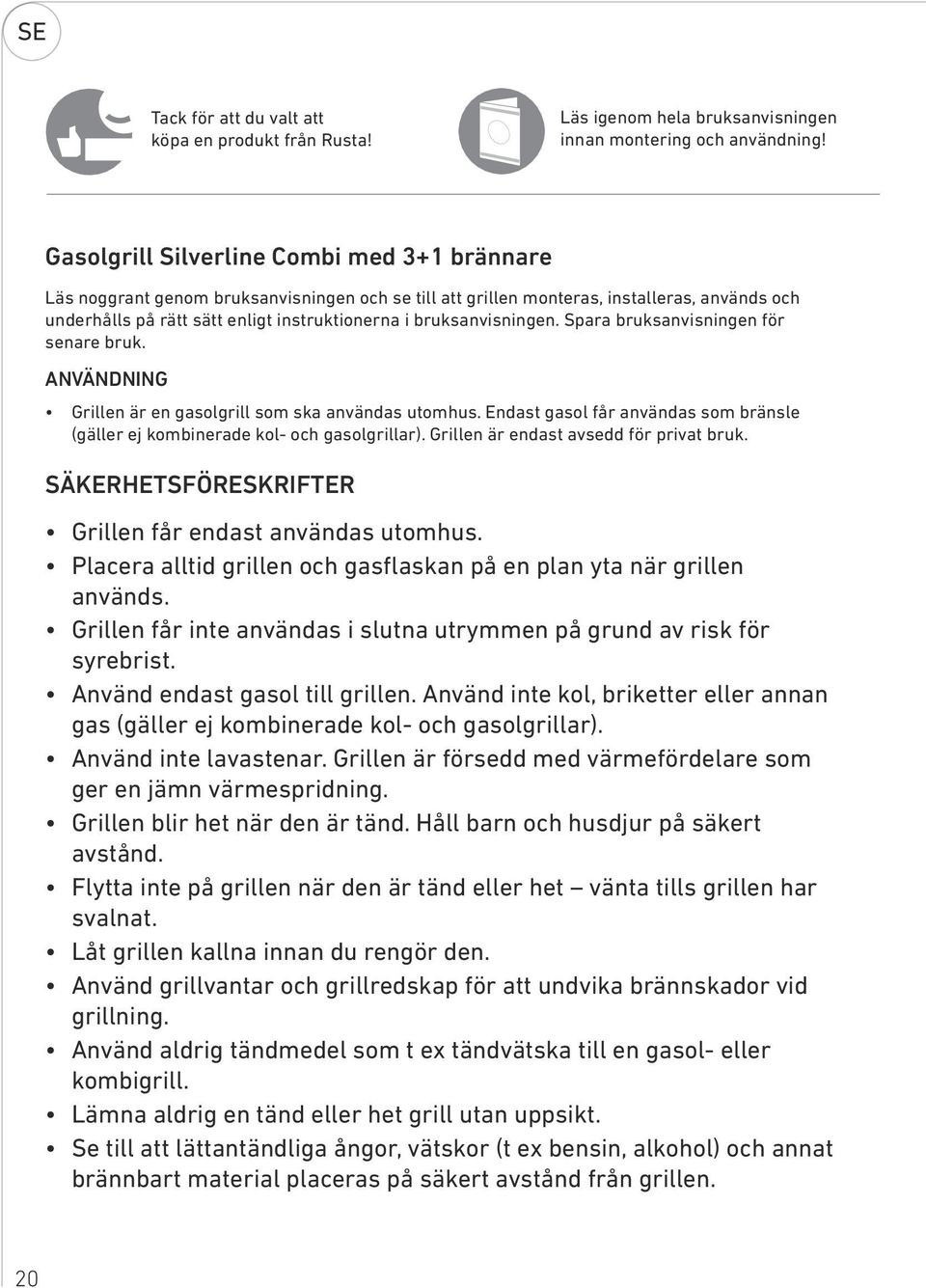 SE

Tack för att du valt att köpa en produkt från Rusta!

Läs igenom hela bruksanvisningen innan montering och användning!

Gasolgrill Silverline Combi med 3+1 brännare

Läs noggrant genom bruksanvisningen och se till att grillen monteras, installeras, används och underhålls på rätt sätt enligt instruktionerna i bruksanvisningen. Spara bruksanvisningen för senare bruk.

ANVÄNDNING

• Grillen är en gasolgrill som ska användas utomhus. Endast gasol får användas som bränsle (gäller ej kombinerade kol- och gasolgrillar). Grillen är endast avsedd för privat bruk.

SÄKERHETSFÖRESKRIFTER

• Grillen får endast användas utomhus.
• Placera alltid grillen och gasflaskan på en plan yta när grillen används.
• Grillen får inte användas i slutna utrymmen på grund av risk för syrebrist.
• Använd endast gasol till grillen. Använd inte kol, briketter eller annan gas (gäller ej kombinerade kol- och gasolgrillar).
• Använd inte lavastenar. Grillen är försedd med värmefördelare som ger en jämn värmespridning.
• Grillen blir het när den är tänd. Håll barn och husdjur på säkert avstånd.
• Flytta inte på grillen när den är tänd eller het – vänta tills grillen har svalnat.
• Låt grillen kallna innan du rengör den.
• Använd grillvantar och grillredskap för att undvika brännskador vid grillning.
• Använd aldrig tändmedel som t ex tändvätska till en gasol- eller kombigrill.
• Lämna aldrig en tänd eller het grill utan uppsikt.
• Se till att lättantändliga ångor, vätskor (t ex bensin, alkohol) och annat brännbart material placeras på säkert avstånd från grillen.

20